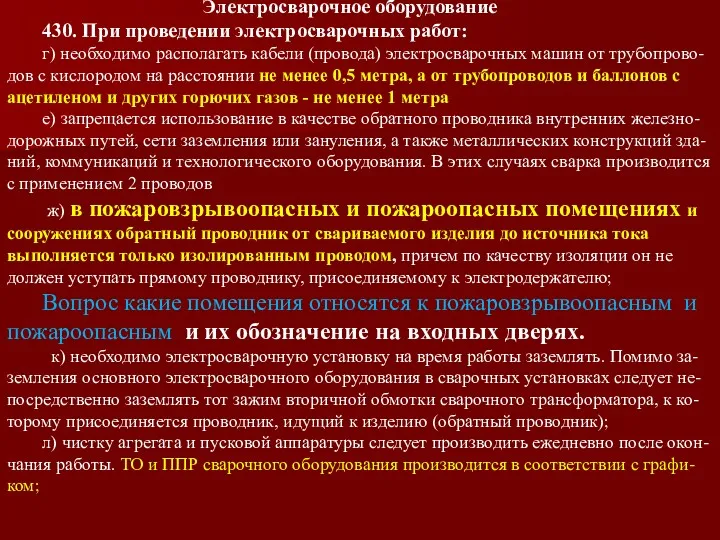 Электросварочное оборудование

430. При проведении электросварочных работ:

г) необходимо располагать кабели (провода) электросварочных машин от трубопроводов с кислородом на расстоянии не менее 0,5 метра, а от трубопроводов и баллонов с ацетиленом и других горючих газов - не менее 1 метра

е) запрещается использование в качестве обратного проводника внутренних железнодорожных путей, сети заземления или зануления, а также металлических конструкций зданий, коммуникаций и технологического оборудования. В этих случаях сварка производится с применением 2 проводов

ж) в пожаровзрывоопасных и пожароопасных помещениях и сооружениях обратный проводник от свариваемого изделия до источника тока выполняется только изолированным проводом, причем по качеству изоляции он не должен уступать прямому проводнику, присоединяемому к электродержателю;

Вопрос какие помещения относятся к пожаровзрывоопасным и пожароопасным и их обозначение на входных дверях.

к) необходимо электросварочную установку на время работы заземлять. Помимо заземления основного электросварочного оборудования в сварочных установках следует непосредственно заземлять тот зажим вторичной обмотки сварочного трансформатора, к которому присоединяется проводник, идущий к изделию (обратный проводник);

л) чистку агрегата и пусковой аппаратуры следует производить ежедневно после окончания работы. ТО и ППР сварочного оборудования производится в соответствии с графиком;